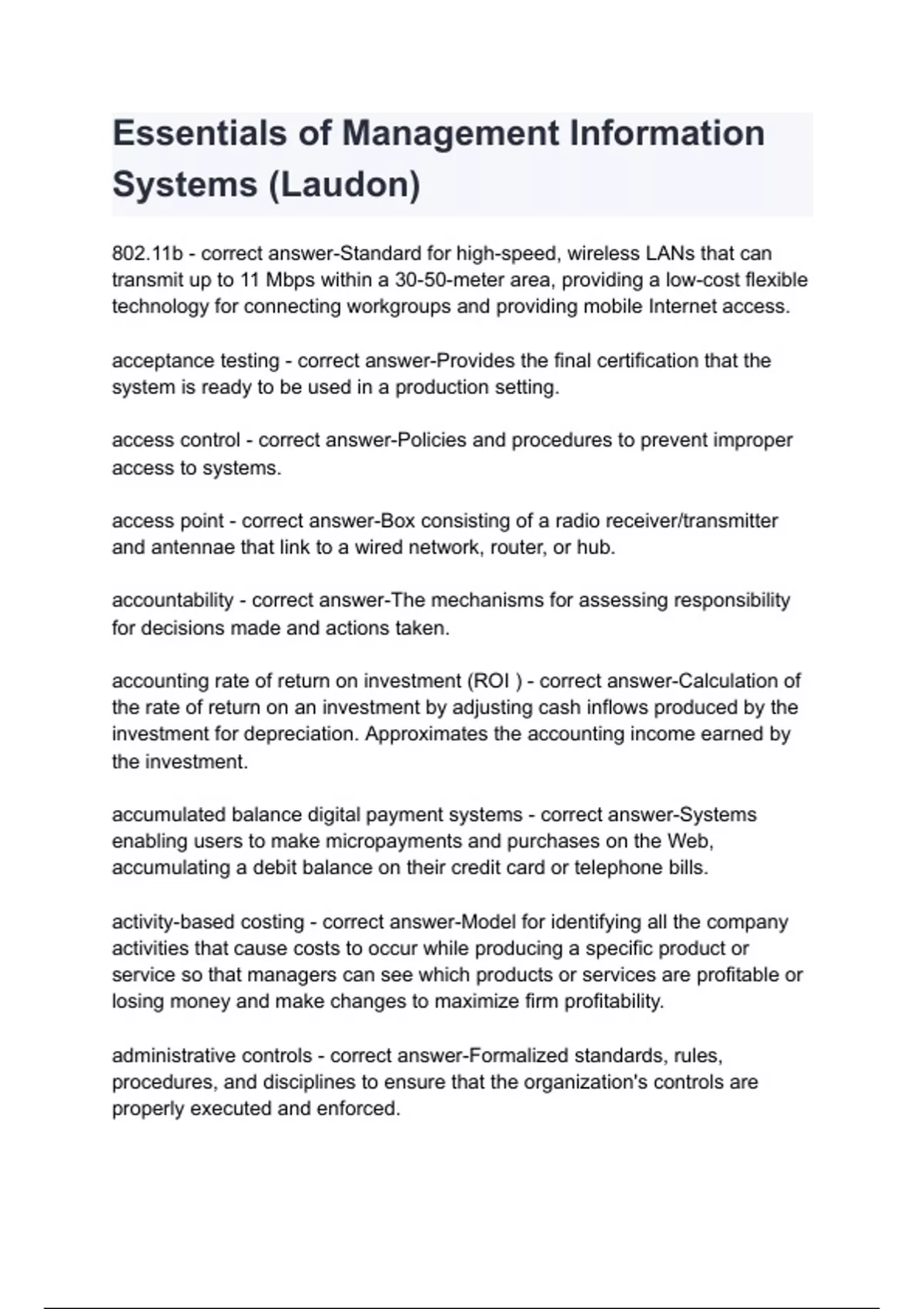 Essentials of Management Information Systems (Laudon)

802.11b - correct answer-Standard for high-speed, wireless LANs that can transmit up to 11 Mbps within a 30-50-meter area, providing a low-cost flexible technology for connecting workgroups and providing mobile Internet access.

acceptance testing - correct answer-Provides the final certification that the system is ready to be used in a production setting.

access control - correct answer-Policies and procedures to prevent improper access to systems.

access point - correct answer-Box consisting of a radio receiver/transmitter and antennae that link to a wired network, router, or hub.

accountability - correct answer-The mechanisms for assessing responsibility for decisions made and actions taken.

accounting rate of return on investment (ROI ) - correct answer-Calculation of the rate of return on an investment by adjusting cash inflows produced by the investment for depreciation. Approximates the accounting income earned by the investment.

accumulated balance digital payment systems - correct answer-Systems enabling users to make micropayments and purchases on the Web, accumulating a debit balance on their credit card or telephone bills.

activity-based costing - correct answer-Model for identifying all the company activities that cause costs to occur while producing a specific product or service so that managers can see which products or services are profitable or losing money and make changes to maximize firm profitability.

administrative controls - correct answer-Formalized standards, rules, procedures, and disciplines to ensure that the organization's controls are properly executed and enforced.